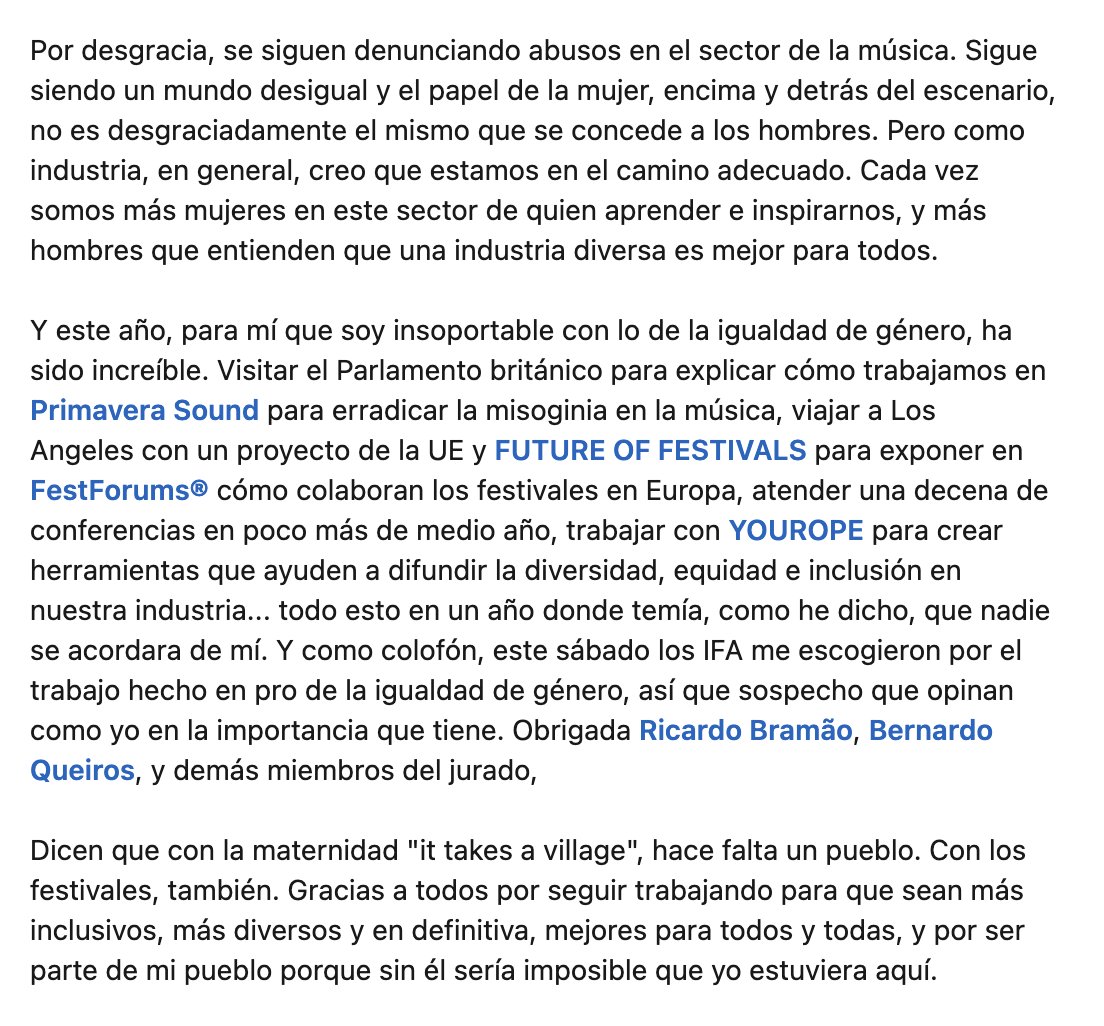 Por desgracia, se siguen denunciando abusos en el sector de la música. Sigue siendo un mundo desigual y el papel de la mujer, encima y detrás del escenario, no es desgraciadamente el mismo que se concede a los hombres. Pero como industria, en general, creo que estamos en el camino adecuado. Cada vez somos más mujeres en este sector de quien aprender e inspirarnos, y más hombres que entienden que una industria diversa es mejor para todos.

Y este año, para mí que soy insoportable con lo de la igualdad de género, ha sido increíble. Visitar el Parlamento británico para explicar cómo trabajamos en Primavera Sound para erradicar la misoginia en la música, viajar a Los Angeles con un proyecto de la UE y FUTURE OF FESTIVALS para exponer en FestForums® cómo colaboran los festivales en Europa, atender una decena de conferencias en poco más de medio año, trabajar con YOUROPE para crear herramientas que ayuden a difundir la diversidad, equidad e inclusión en nuestra industria... todo esto en un año donde temía, como he dicho, que nadie se acordara de mí. Y como colofón, este sábado los IFA me escogieron por el trabajo hecho en pro de la igualdad de género, así que sospecho que opinan como yo en la importancia que tiene. Obrigada Ricardo Bramão, Bernardo Queiros, y demás miembros del jurado,

Dicen que con la maternidad "it takes a village", hace falta un pueblo. Con los festivales, también. Gracias a todos por seguir trabajando para que sean más inclusivos, más diversos y en definitiva, mejores para todos y todas, y por ser parte de mi pueblo porque sin él sería imposible que yo estuviera aquí.